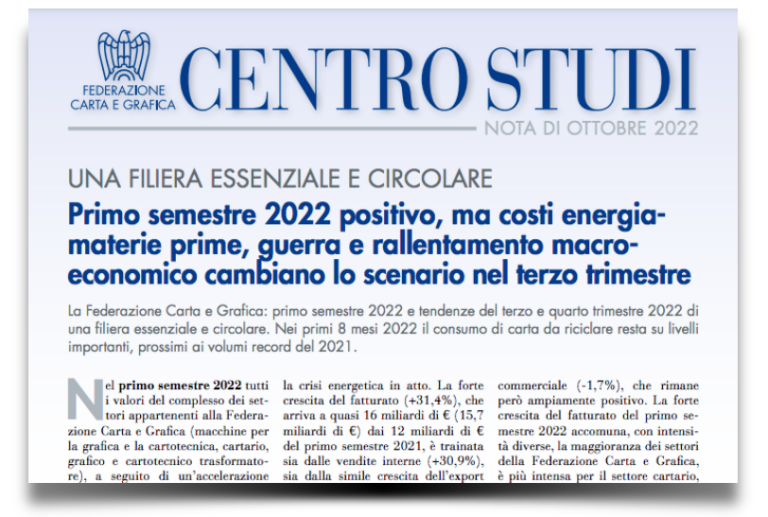 FEDERAZIONE CARTA E GRAFICA

CENTRO STUDI

NOTA DI OTTOBRE 2022

UNA FILIERA ESSENZIALE E CIRCOLARE

Primo semestre 2022 positivo, ma costi energia-materie prime, guerra e rallentamento macroeconomico cambiano lo scenario nel terzo trimestre

La Federazione Carta e Grafica: primo semestre 2022 e tendenze del terzo e quarto trimestre 2022 di una filiera essenziale e circolare. Nei primi 8 mesi 2022 il consumo di carta da riciclare resta su livelli importanti, prossimi ai volumi record del 2021.

Nel primo semestre 2022 tutti i valori del complesso dei settori appartenenti alla Federazione Carta e Grafica (macchine per la grafica e la cartotecnica, cartario, grafico e cartotecnico trasformatore), a seguito di un'accelerazione

la crisi energetica in atto. La forte crescita del fatturato (+31,4%), che arriva a quasi 16 miliardi di € (15,7 miliardi di €) dai 12 miliardi di € del primo semestre 2021, è trainata sia dalle vendite interne (+30,9%), sia dalla simile crescita dell'export

commerciale (-1,7%), che rimane però ampiamente positivo. La forte crescita del fatturato del primo semestre 2022 accomuna, con intensità diverse, la maggioranza dei settori della Federazione Carta e Grafica, è più intensa per il settore cartario,